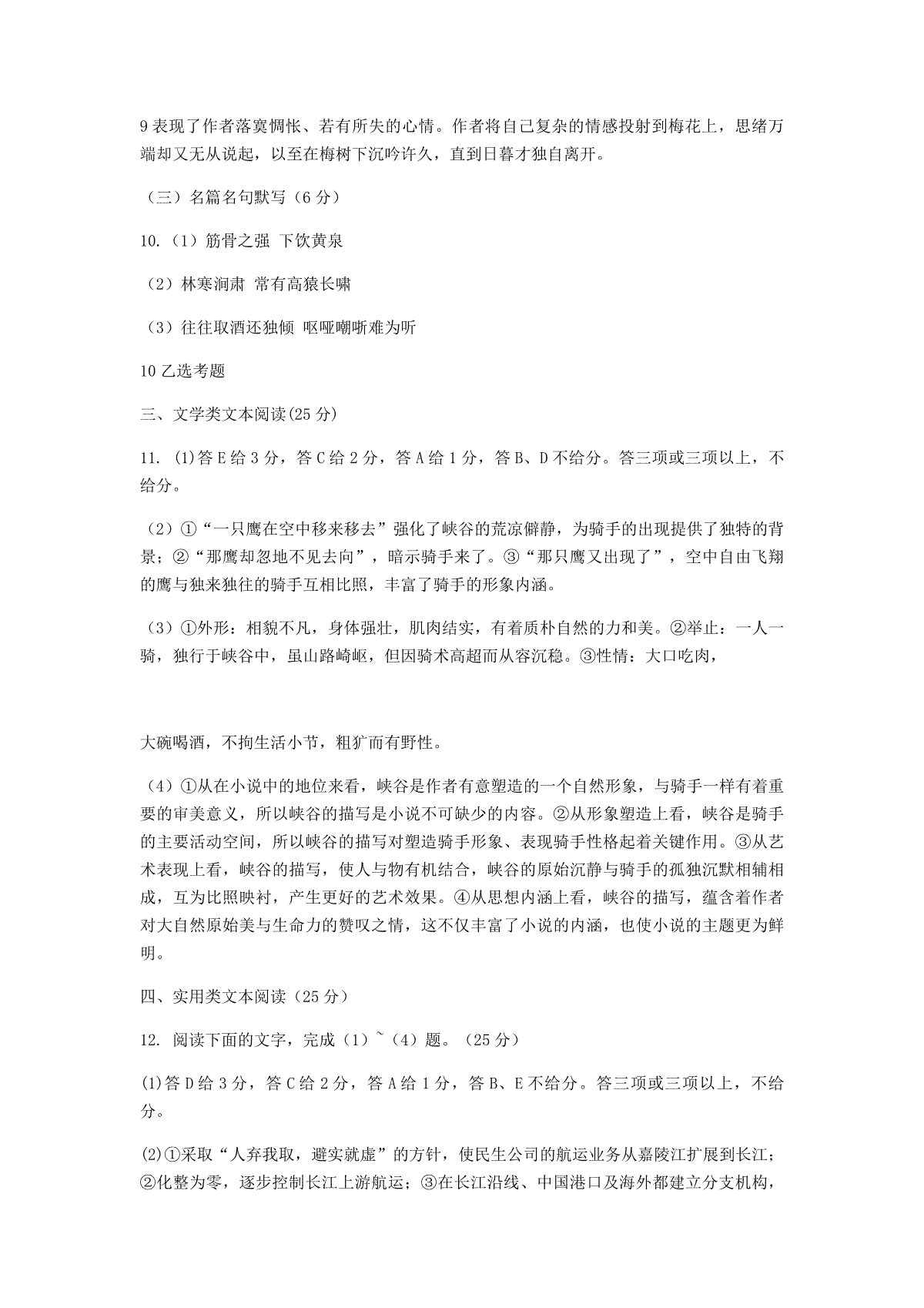 9 表现了作者落寞惆怅、若有所失的心情。作者将自己复杂的情感投射到梅花上，思绪万端却又无从说起，以至在梅树下沉吟许久，直到日暮才独自离开。

（三）名篇名句默写（6 分）

10.（1）筋骨之强 下饮黄泉

（2）林寒涧肃 常有高猿长啸

（3）往往取酒还独倾 呕哑嘲哳难为听

10 乙选考题

三、文学类文本阅读(25 分)

11. (1)答 E 给 3 分，答 C 给 2 分，答 A 给 1 分，答 B、D 不给分。答三项或三项以上，不给分。

（2）①“一只鹰在空中移来移去”强化了峡谷的荒凉僻静，为骑手的出现提供了独特的背景；②“那鹰却忽地不见去向”，暗示骑手来了。③“那只鹰又出现了”，空中自由飞翔的鹰与独来独往的骑手互相比照，丰富了骑手的形象内涵。

（3）①外形：相貌不凡，身体强壮，肌肉结实，有着质朴自然的力和美。②举止：一人一骑，独行于峡谷中，虽山路崎岖，但因骑术高超而从容沉稳。③性情：大口吃肉，

大碗喝酒，不拘生活小节，粗犷而有野性。

（4）①从在小说中的地位来看，峡谷是作者有意塑造的一个自然形象，与骑手一样有着重要的审美意义，所以峡谷的描写是小说不可缺少的内容。②从形象塑造上看，峡谷是骑手的主要活动空间，所以峡谷的描写对塑造骑手形象、表现骑手性格起着关键作用。③从艺术表现上看，峡谷的描写，使人与物有机结合，峡谷的原始沉静与骑手的孤独沉默相辅相成，互为比照映衬，产生更好的艺术效果。④从思想内涵上看，峡谷的描写，蕴含着作者对大自然原始美与生命力的赞叹之情，这不仅丰富了小说的内涵，也使小说的主题更为鲜明。

四、实用类文本阅读（25 分）

12. 阅读下面的文字，完成（1）~（4）题。（25 分）

(1)答 D 给 3 分，答 C 给 2 分，答 A 给 1 分，答 B、E 不给分。答三项或三项以上，不给分。

(2)①采取“人弃我取，避实就虚”的方针，使民生公司的航运业务从嘉陵江扩展到长江；②化整为零，逐步控制长江上游航运；③在长江沿线、中国港口及海外都建立分支机构，